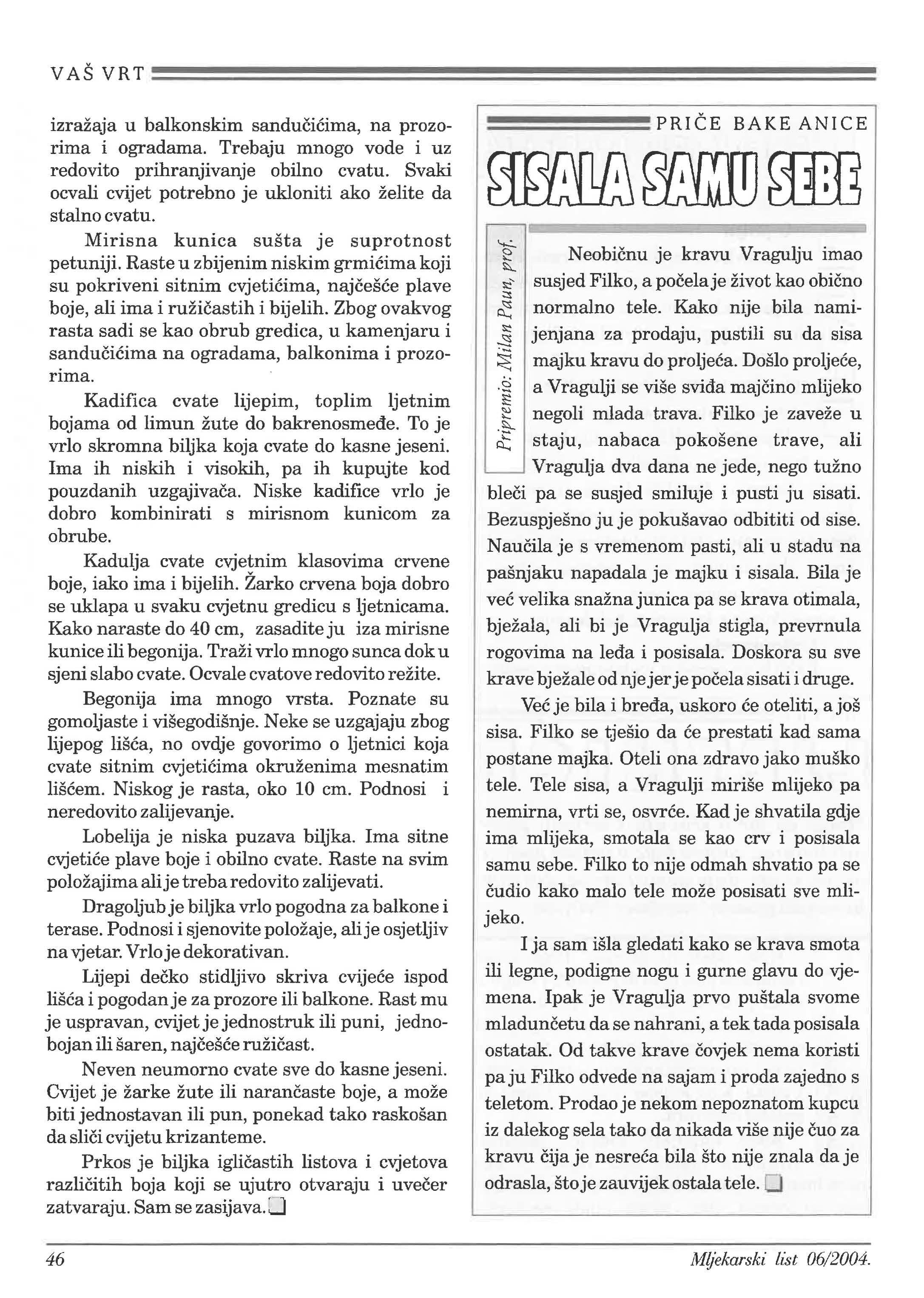 VAŠ VRT

izražaja u balkonskim sandučićima, na prozorima i ogradama. Trebaju mnogo vode i uz redovito prihranjivanje obilno cvatu. Svaki ocvali cvijet potrebno je ukloniti ako želite da stalno cvatu.

Mirisna kunica sušta je suprotnost petuniji. Raste u zbijenim niskim grmićima koji su pokriveni sitnim cvjetićima, najčešće plave boje, ali ima i ružičastih i bijelih. Zbog ovakvog rasta sadi se kao obrub gredica, u kamenjaru i sandučićima na ogradama, balkonima i prozorima.

Kadifica cvate lijepim, toplim ljetnim bojama od limun žute do bakrenosmeđe. To je vrlo skromna biljka koja cvate do kasne jeseni. Ima ih niskih i visokih, pa ih kupujte kod pouzdanih uzgajivača. Niske kadifice vrlo je dobro kombinirati s mirisnom kunicom za obrube.

Kadulja cvate cvjetnim klasovima crvene boje, iako ima i bijelih. Žarko crvena boja dobro se uklapa u svaku cvjetnu gredicu s ljetnicama. Kako naraste do 40 cm, zasadite ju iza mirisne kunice ili begonija. Traži vrlo mnogo sunca dok u sjeni slabo cvate. Ocvale cvatove redovito režite.

Begonija ima mnogo vrsta. Poznate su gomoljaste i višegodišnje. Neke se uzgajaju zbog lijepog lišća, no ovdje govorimo o ljetnici koja cvate sitnim cvjetićima okruženima mesnatim lišćem. Niskog je rasta, oko 10 cm. Podnosi i neredovito zalijevanje.

Lobelija je niska puzava biljka. Ima sitne cvjetiće plave boje i obilno cvate. Raste na svim položajima ali je treba redovito zalijevati.

Dragoljub je biljka vrlo pogodna za balkone i terase. Podnosi i sjenovite položaje, ali je osjetljiv na vjetar. Vrlo je dekorativan.

Lijepi dečko stidljivo skriva cvijeće ispod lišća i pogodan je za prozore ili balkone. Rast mu je uspravan, cvijet je jednostruk ili puni, jednobojan ili šaren, najčešće ružičast.

Neven neumorno cvate sve do kasne jeseni. Cvijet je žarke žute ili narančaste boje, a može biti jednostavan ili pun, ponekad tako raskošan da sliči cvijetu krizanteme.

Prkos je biljka igličastih listova i cvjetova različitih boja koji se ujutro otvaraju i uvečer zatvaraju. Sam se zasijava.

PRIČE BAKE ANICE

SISALA SAMU SEBE

Pripremio: Milan Paun, prof.

Neobičnu je kravu Vragulju imao susjed Filko, a počela je život kao obično normalno tele. Kako nije bila namijenjana za prodaju, pustili su da sisa majku kravu do proljeća. Došlo proljeće, a Vragulji se više sviđa majčino mlijeko negoli mlada trava. Filko je zaveže u staju, nabaca pokošene trave, ali Vragulja dva dana ne jede, nego tužno bleči pa se susjed smiluje i pusti ju sisati. Bezuspješno ju je pokušavao odbititi od sise. Naučila je s vremenom pasti, ali u stadu na pašnjaku napadala je majku i sisala. Bila je već velika snažna junica pa se krava otimala, bježala, ali bi je Vragulja stigla, prevrnula rogovima na leđa i posisala. Doskora su sve krave bježale od nje jer je počela sisati i druge.

Već je bila i bređa, uskoro će oteliti, a još sisa. Filko se tješio da će prestati kad sama postane majka. Oteli ona zdravo jako muško tele. Tele sisa, a Vragulji miriše mlijeko pa nemirna, vrti se, osvrće. Kad je shvatila gdje ima mlijeka, smotala se kao crv i posisala samu sebe. Filko to nije odmah shvatio pa se čudio kako malo tele može posisati sve mlijeko.

I ja sam išla gledati kako se krava smota ili legne, podigne nogu i gurne glavu do vjemena. Ipak je Vragulja prvo puštala svome mladunčetu da se nahrani, a tek tada posisala ostatak. Od takve krave čovjek nema koristi pa ju Filko odvede na sajam i proda zajedno s teletom. Prodao je nekom nepoznatom kupcu iz dalekog sela tako da nikada više nije čuo za kravu čija je nesreća bila što nije znala da je odrasla, što je zauvijek ostala tele.

46

Mljekarski list 06/2004.